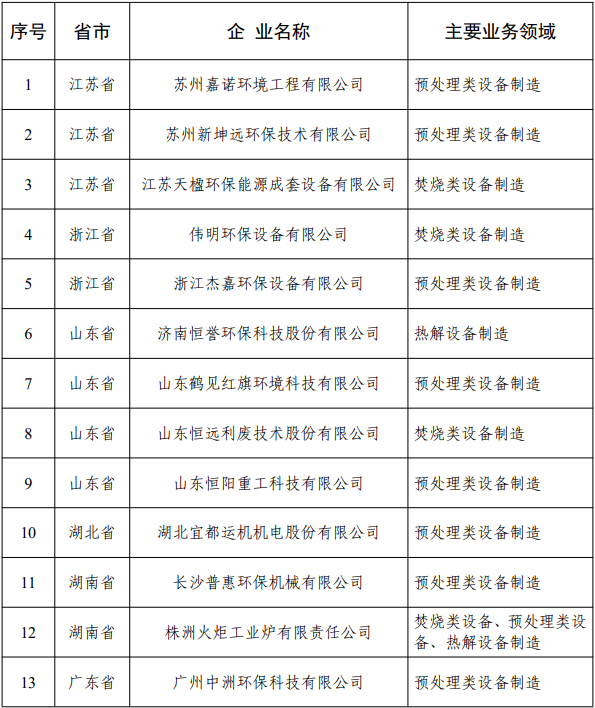 | 序号 | 省市 | 企 业名称 | 主要业务领域 |
|---|---|---|---|
| 1 | 江苏省 | 苏州嘉诺环境工程有限公司 | 预处理类设备制造 |
| 2 | 江苏省 | 苏州新坤远环保技术有限公司 | 预处理类设备制造 |
| 3 | 江苏省 | 江苏天楹环保能源成套设备有限公司 | 焚烧类设备制造 |
| 4 | 浙江省 | 伟明环保设备有限公司 | 焚烧类设备制造 |
| 5 | 浙江省 | 浙江杰嘉环保设备有限公司 | 预处理类设备制造 |
| 6 | 山东省 | 济南恒誉环保科技股份有限公司 | 热解设备制造 |
| 7 | 山东省 | 山东鹤见红旗环境科技有限公司 | 预处理类设备制造 |
| 8 | 山东省 | 山东恒远利废技术股份有限公司 | 焚烧类设备制造 |
| 9 | 山东省 | 山东恒阳重工科技有限公司 | 预处理类设备制造 |
| 10 | 湖北省 | 湖北宜都运机机电股份有限公司 | 预处理类设备制造 |
| 11 | 湖南省 | 长沙普惠环保机械有限公司 | 预处理类设备制造 |
| 12 | 湖南省 | 株洲火炬工业炉有限责任公司 | 焚烧类设备、预处理类设备、热解设备制造 |
| 13 | 广东省 | 广州中洲环保科技有限公司 | 预处理类设备制造 |